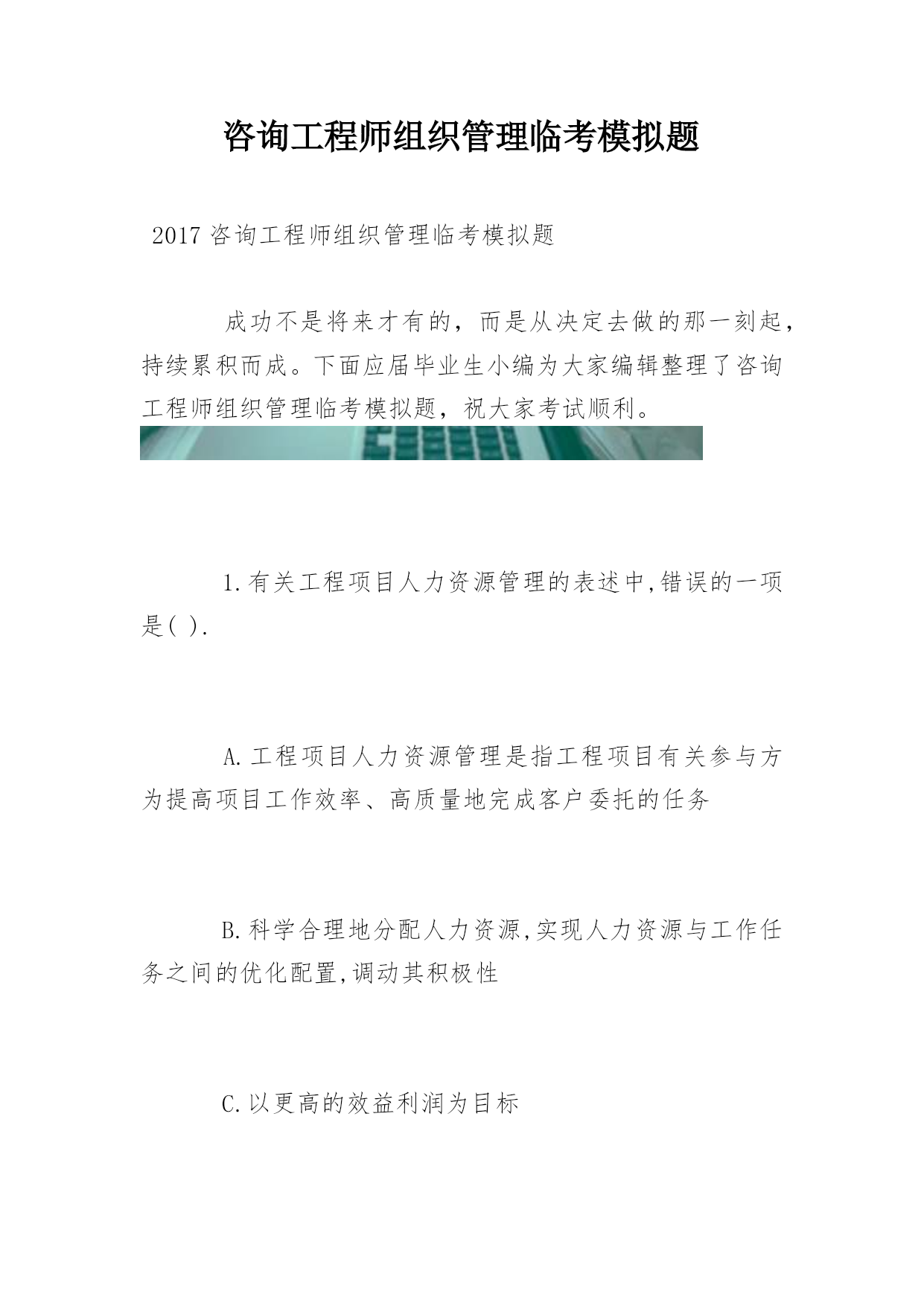 咨询工程师组织管理临考模拟题

2017 咨询工程师组织管理临考模拟题

成功不是将来才有的，而是从决定去做的那一刻起，持续累积而成。下面应届毕业生小编为大家编辑整理了咨询工程师组织管理临考模拟题，祝大家考试顺利。

1.有关工程项目人力资源管理的表述中,错误的一项是( ).

A.工程项目人力资源管理是指工程项目有关参与方为提高项目工作效率、高质量地完成客户委托的任务

B.科学合理地分配人力资源,实现人力资源与工作任务之间的优化配置,调动其积极性

C.以更高的效益利润为目标